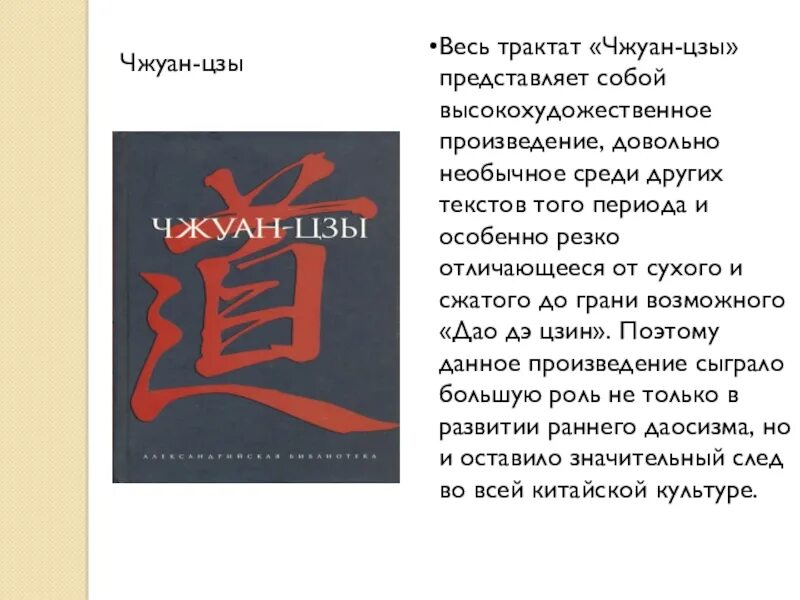 Чжуан-цзы

ЧЖУАН-ЦЗЫ

道

АЛЕКСАНДРИЙСКАЯ БИБЛИОТЕКА

• Весь трактат «Чжуан-цзы» представляет собой высокохудожественное произведение, довольно необычное среди других текстов того периода и особенно резко отличающееся от сухого и сжатого до грани возможного «Дао дэ цзин». Поэтому данное произведение сыграло большую роль не только в развитии раннего даосизма, но и оставило значительный след во всей китайской культуре.